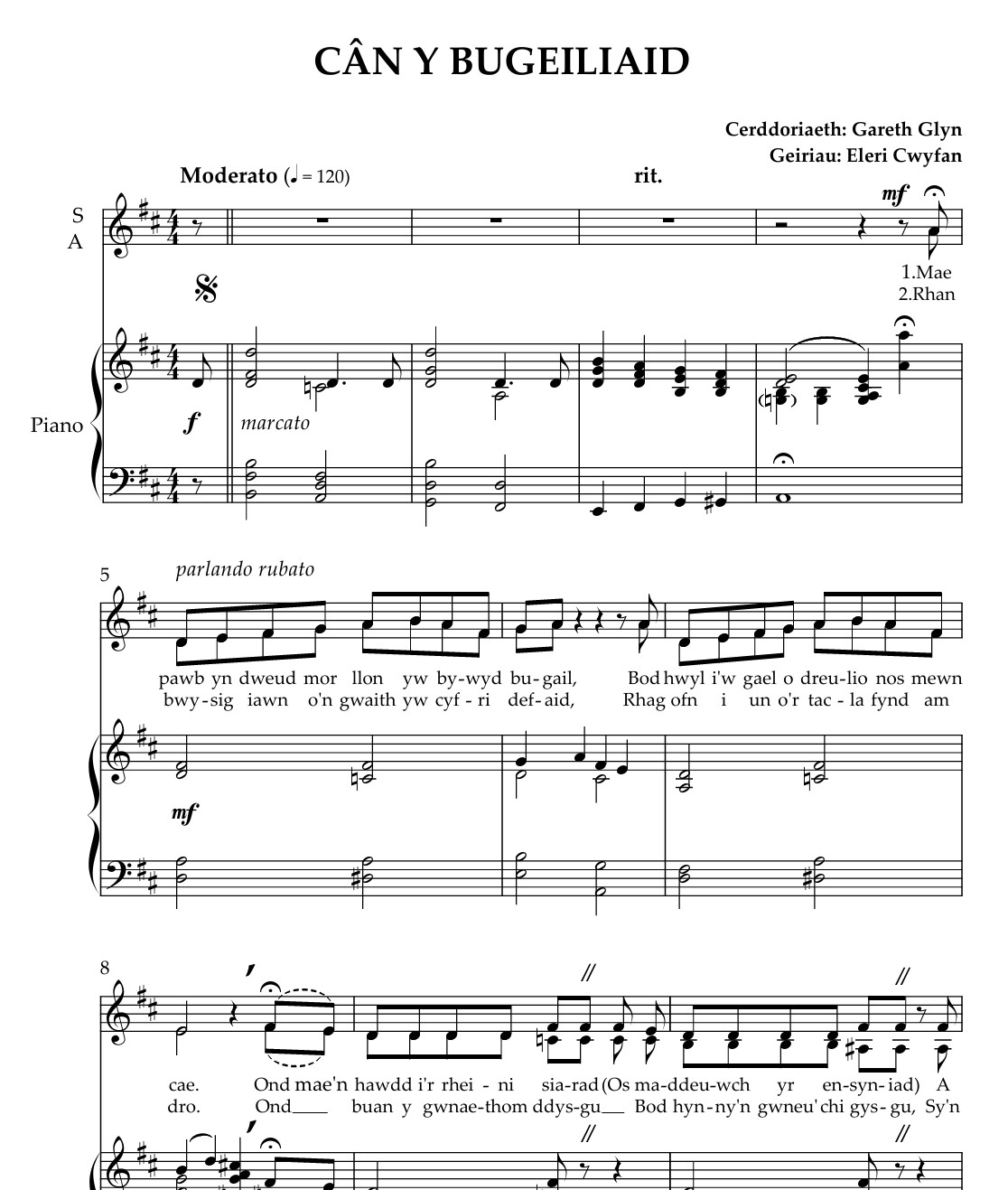 CÂN Y BUGEILIAID

Cerddoriaeth: Gareth Glyn
Geiriau: Eleri Cwyfan

Moderato (♩ = 120)

rit.

S
A

mf

1.Mae
2.Rhan

Piano

f

marcato

5

parlando rubato

pawb yn dweud mor llon yw by-wyd bu-gail, Bod hwyl i'w gael o dreu-lio nos mewn
bwy-sig iawn o'n gwaith yw cyf-ri def-aid, Rhag ofn i un o'r tac-la fynd am

mf

8

cae. Ond mae'n hawdd i'r rhei-ni sia-rad (Os ma-ddeu-wch yr en-syn-iad) A
dro. Ond___ buan y gwnae-thom ddys-gu___ Bod hyn-ny'n gwneu' chi gys-gu, Sy'n